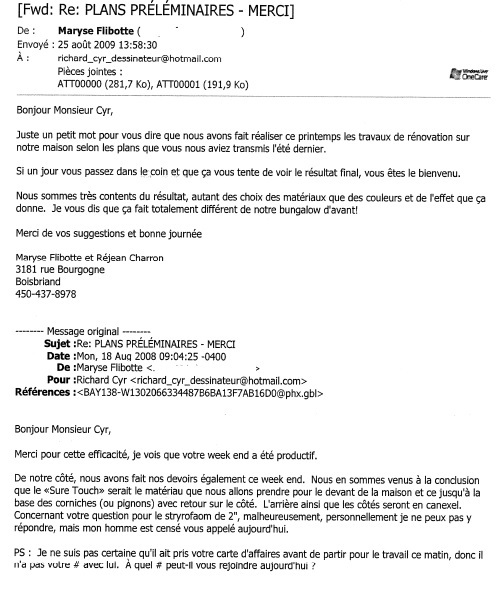 [Fwd: Re: PLANS PRÉLÉMINAIRES - MERCI]

De : Maryse Flibotte ( )
Envoyé : 25 août 2009 13:58:30
À : richard_cyr_dessinateur@hotmail.com
Pièces jointes :
ATT00000 (281,7 Ko), ATT00001 (191,9 Ko)

Windows Live OneCare

Bonjour Monsieur Cyr,

Juste un petit mot pour vous dire que nous avons fait réaliser ce printemps les travaux de rénovation sur notre maison selon les plans que vous nous aviez transmis l'été dernier.

Si un jour vous passez dans le coin et que ça vous tente de voir le résultat final, vous êtes le bienvenu.

Nous sommes très contents du résultat, autant des choix des matériaux que des couleurs et de l'effet que ça donne. Je vous dis que ça fait totalement différent de notre bungalow d'avant!

Merci de vos suggestions et bonne journée

Maryse Flibotte et Réjean Charron
3181 rue Bourgogne
Boisbriand
450-437-8978

-------- Message original --------
Sujet :Re: PLANS PRÉLÉMINAIRES - MERCI
Date :Mon, 18 Aug 2008 09:04:25 -0400
De :Maryse Flibotte < >
Pour :Richard Cyr <richard_cyr_dessinateur@hotmail.com>
Références :<BAY138-W1302066334487B6BA13F7AB16D0@phx.gbl>

Bonjour Monsieur Cyr,

Merci pour cette efficacité, je vois que votre week end a été productif.

De notre côté, nous avons fait nos devoirs également ce week end. Nous en sommes venus à la conclusion que le «Sure Touch» serait le matériau que nous allons prendre pour le devant de la maison et ce jusqu'à la base des corniches (ou pignons) avec retour sur le côté. L'arrière ainsi que les côtés seront en canexel. Concernant votre question pour le stryrofaom de 2", malheureusement, personnellement je ne peux pas y répondre, mais mon homme est censé vous appelé aujourd'hui.

PS : Je ne suis pas certaine qu'il ait pris votre carte d'affaires avant de partir pour le travail ce matin, donc il n'a pas votre # avec lui. À quel # peut-il vous rejoindre aujourd'hui ?